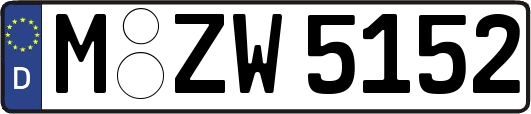 D
M ZW 5152